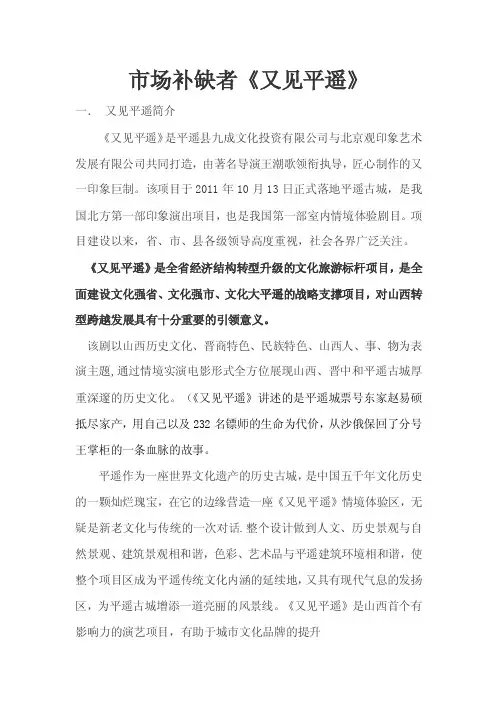 市场补缺者《又见平遥》

一．　又见平遥简介

《又见平遥》是平遥县九成文化投资有限公司与北京观印象艺术发展有限公司共同打造，由著名导演王潮歌领衔执导，匠心制作的又一印象巨制。该项目于2011年10月13日正式落地平遥古城，是我国北方第一部印象演出项目，也是我国第一部室内情境体验剧目。项目建设以来，省、市、县各级领导高度重视，社会各界广泛关注。

《又见平遥》是全省经济结构转型升级的文化旅游标杆项目，是全面建设文化强省、文化强市、文化大平遥的战略支撑项目，对山西转型跨越发展具有十分重要的引领意义。

该剧以山西历史文化、晋商特色、民族特色、山西人、事、物为表演主题,通过情境实演电影形式全方位展现山西、晋中和平遥古城厚重深邃的历史文化。（《又见平遥》讲述的是平遥城票号东家赵易硕抵尽家产，用自己以及232名镖师的生命为代价，从沙俄保回了分号王掌柜的一条血脉的故事。

平遥作为一座世界文化遗产的历史古城，是中国五千年文化历史的一颗灿烂瑰宝，在它的边缘营造一座《又见平遥》情境体验区，无疑是新老文化与传统的一次对话.整个设计做到人文、历史景观与自然景观、建筑景观相和谐，色彩、艺术品与平遥建筑环境相和谐，使整个项目区成为平遥传统文化内涵的延续地，又具有现代气息的发扬区，为平遥古城增添一道亮丽的风景线。《又见平遥》是山西首个有影响力的演艺项目，有助于城市文化品牌的提升